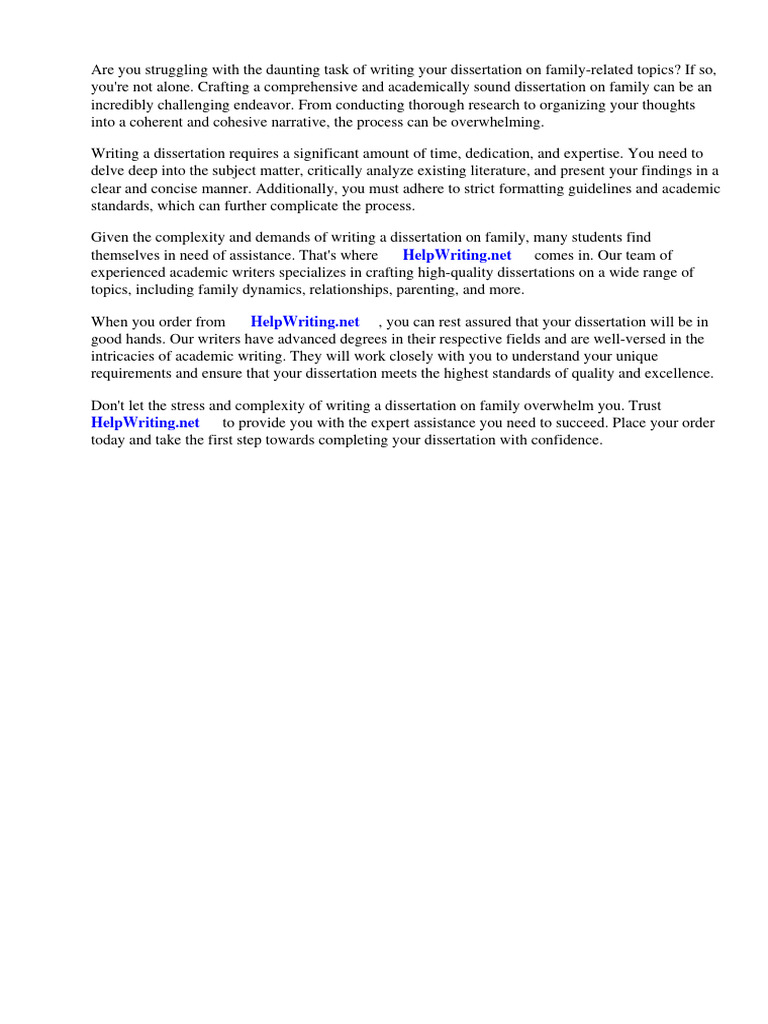 Are you struggling with the daunting task of writing your dissertation on family-related topics? If so, you're not alone. Crafting a comprehensive and academically sound dissertation on family can be an incredibly challenging endeavor. From conducting thorough research to organizing your thoughts into a coherent and cohesive narrative, the process can be overwhelming.

Writing a dissertation requires a significant amount of time, dedication, and expertise. You need to delve deep into the subject matter, critically analyze existing literature, and present your findings in a clear and concise manner. Additionally, you must adhere to strict formatting guidelines and academic standards, which can further complicate the process.

Given the complexity and demands of writing a dissertation on family, many students find themselves in need of assistance. That's where HelpWriting.net comes in. Our team of experienced academic writers specializes in crafting high-quality dissertations on a wide range of topics, including family dynamics, relationships, parenting, and more.

When you order from HelpWriting.net , you can rest assured that your dissertation will be in good hands. Our writers have advanced degrees in their respective fields and are well-versed in the intricacies of academic writing. They will work closely with you to understand your unique requirements and ensure that your dissertation meets the highest standards of quality and excellence.

Don't let the stress and complexity of writing a dissertation on family overwhelm you. Trust HelpWriting.net to provide you with the expert assistance you need to succeed. Place your order today and take the first step towards completing your dissertation with confidence.